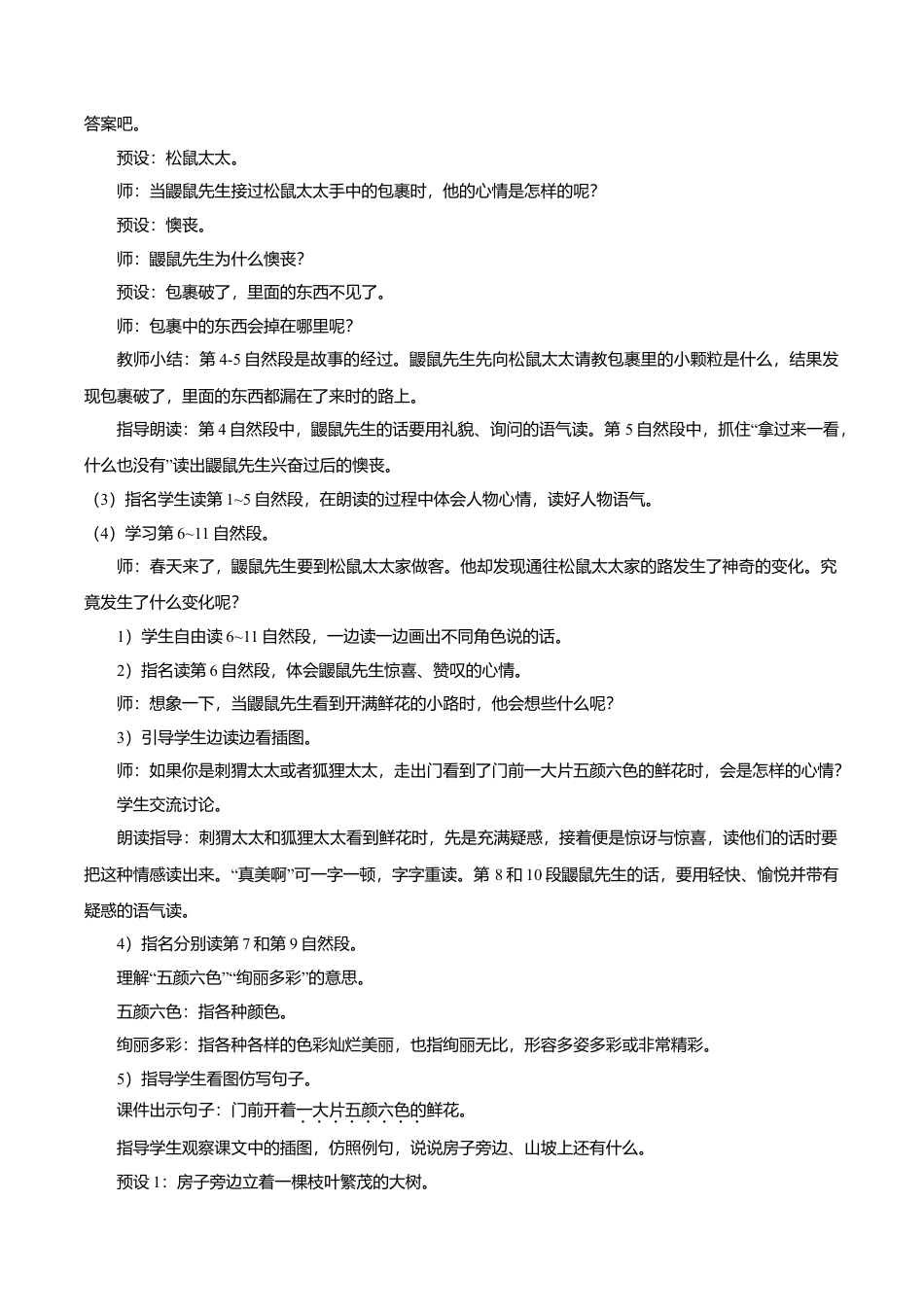 答案吧。

预设：松鼠太太。

师：当鼹鼠先生接过松鼠太太手中的包裹时，他的心情是怎样的呢？

预设：懊丧。

师：鼹鼠先生为什么懊丧？

预设：包裹破了，里面的东西不见了。

师：包裹中的东西会掉在哪里呢？

教师小结：第 4-5 自然段是故事的经过。鼹鼠先生先向松鼠太太请教包裹里的小颗粒是什么，结果发现包裹破了，里面的东西都漏在了来时的路上。

指导朗读：第 4 自然段中，鼹鼠先生的话要用礼貌、询问的语气读。第 5 自然段中，抓住“拿过来一看，什么也没有”读出鼹鼠先生兴奋过后的懊丧。

（3）指名学生读第 1~5 自然段，在朗读的过程中体会人物心情，读好人物语气。

（4）学习第 6~11 自然段。

师：春天来了，鼹鼠先生要到松鼠太太家做客。他却发现通往松鼠太太家的路发生了神奇的变化。究竟发生了什么变化呢？

1）学生自由读 6~11 自然段，一边读一边画出不同角色说的话。

2）指名读第 6 自然段，体会鼹鼠先生惊喜、赞叹的心情。

师：想象一下，当鼹鼠先生看到开满鲜花的小路时，他会想些什么呢？

3）引导学生边读边看插图。

师：如果你是刺猬太太或者狐狸太太，走出门看到了门前一大片五颜六色的鲜花时，会是怎样的心情？

学生交流讨论。

朗读指导：刺猬太太和狐狸太太看到鲜花时，先是充满疑惑，接着便是惊讶与惊喜，读他们的话时要把这种情感读出来。“真美啊”可一字一顿，字字重读。第 8 和 10 段鼹鼠先生的话，要用轻快、愉悦并带有疑惑的语气读。

4）指名分别读第 7 和第 9 自然段。

理解“五颜六色”“绚丽多彩”的意思。

五颜六色：指各种颜色。

绚丽多彩：指各种各样的色彩灿烂美丽，也指绚丽无比，形容多姿多彩或非常精彩。

5）指导学生看图仿写句子。

课件出示句子：门前开着一大片五颜六色的鲜花。

指导学生观察课文中的插图，仿照例句，说说房子旁边、山坡上还有什么。

预设 1：房子旁边立着一棵枝叶繁茂的大树。